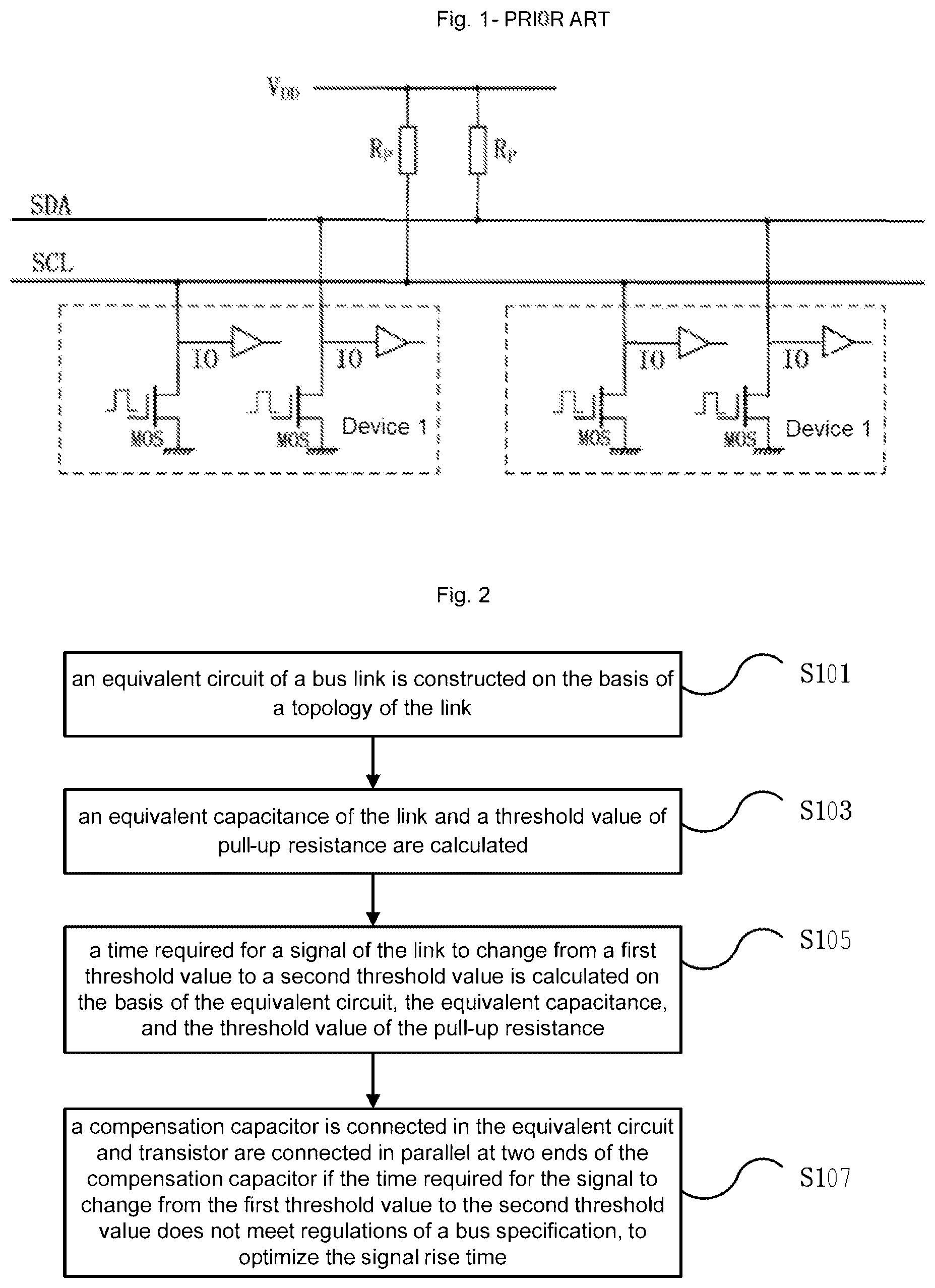 Fig. 1- PRIOR ART

$V_{DD}$

$R_P$

$R_P$

SDA

SCL

IO

IO

MOS

MOS

Device 1

IO

IO

MOS

MOS

Device 1

Fig. 2

an equivalent circuit of a bus link is constructed on the basis of a topology of the link

S101

an equivalent capacitance of the link and a threshold value of pull-up resistance are calculated

S103

a time required for a signal of the link to change from a first threshold value to a second threshold value is calculated on the basis of the equivalent circuit, the equivalent capacitance, and the threshold value of the pull-up resistance

S105

a compensation capacitor is connected in the equivalent circuit and transistor are connected in parallel at two ends of the compensation capacitor if the time required for the signal to change from the first threshold value to the second threshold value does not meet regulations of a bus specification, to optimize the signal rise time

S107